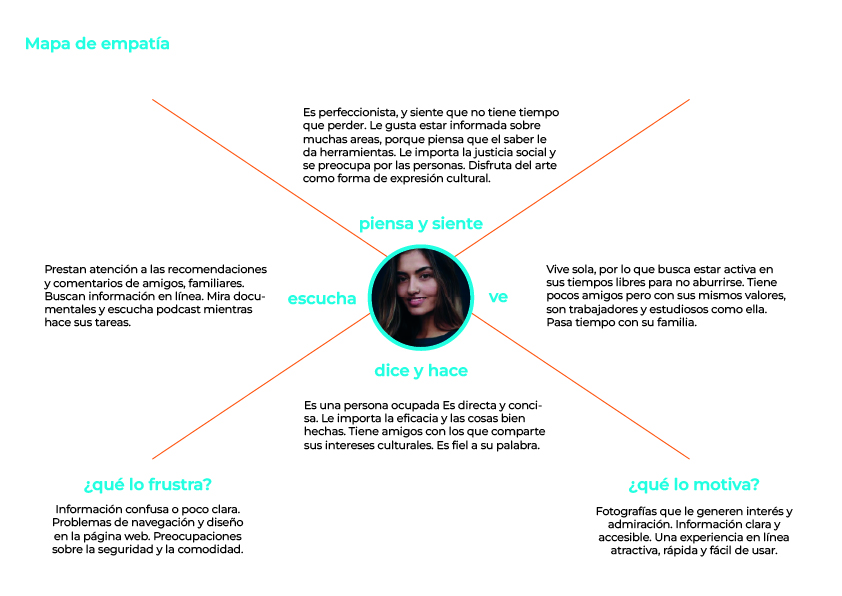 Mapa de empatía

Es perfeccionista, y siente que no tiene tiempo que perder. Le gusta estar informada sobre muchas areas, porque piensa que el saber le da herramientas. Le importa la justicia social y se preocupa por las personas. Disfruta del arte como forma de expresión cultural.

piensa y siente

Prestan atención a las recomendaciones y comentarios de amigos, familiares. Buscan información en línea. Mira documentales y escucha podcast mientras hace sus tareas.

escucha

ve

Vive sola, por lo que busca estar activa en sus tiempos libres para no aburrirse. Tiene pocos amigos pero con sus mismos valores, son trabajadores y estudiosos como ella. Pasa tiempo con su familia.

dice y hace

Es una persona ocupada Es directa y concisa. Le importa la eficacia y las cosas bien hechas. Tiene amigos con los que comparte sus intereses culturales. Es fiel a su palabra.

¿qué lo frustra?

Información confusa o poco clara. Problemas de navegación y diseño en la página web. Preocupaciones sobre la seguridad y la comodidad.

¿qué lo motiva?

Fotografías que le generen interés y admiración. Información clara y accesible. Una experiencia en línea atractiva, rápida y fácil de usar.